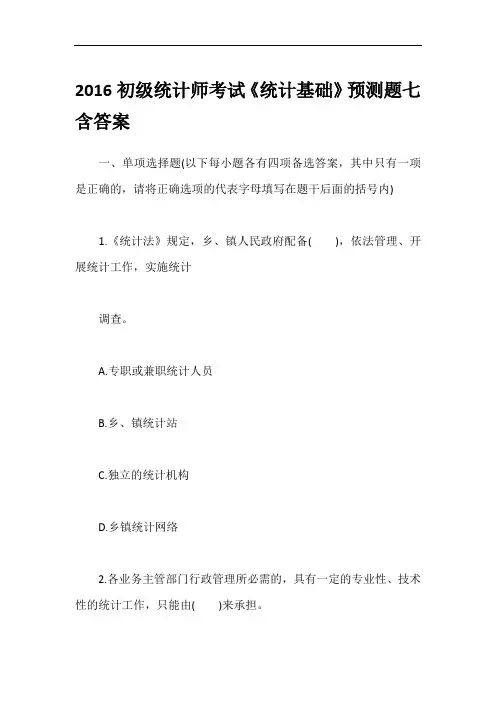 2016 初级统计师考试《统计基础》预测题七含答案

一、单项选择题(以下每小题各有四项备选答案，其中只有一项是正确的，请将正确选项的代表字母填写在题干后面的括号内)

1.《统计法》规定，乡、镇人民政府配备(　　)，依法管理、开展统计工作，实施统计

调查。

A.专职或兼职统计人员

B.乡、镇统计站

C.独立的统计机构

D.乡镇统计网络

2.各业务主管部门行政管理所必需的，具有一定的专业性、技术性的统计工作，只能由(　　)来承担。